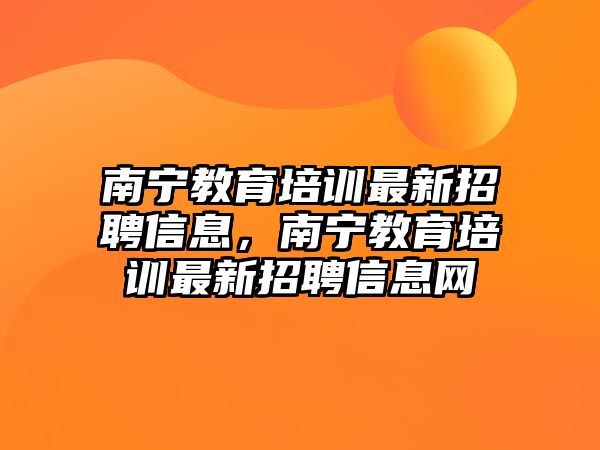 南宁教育培训最新招聘信息，南宁教育培训最新招聘信息网